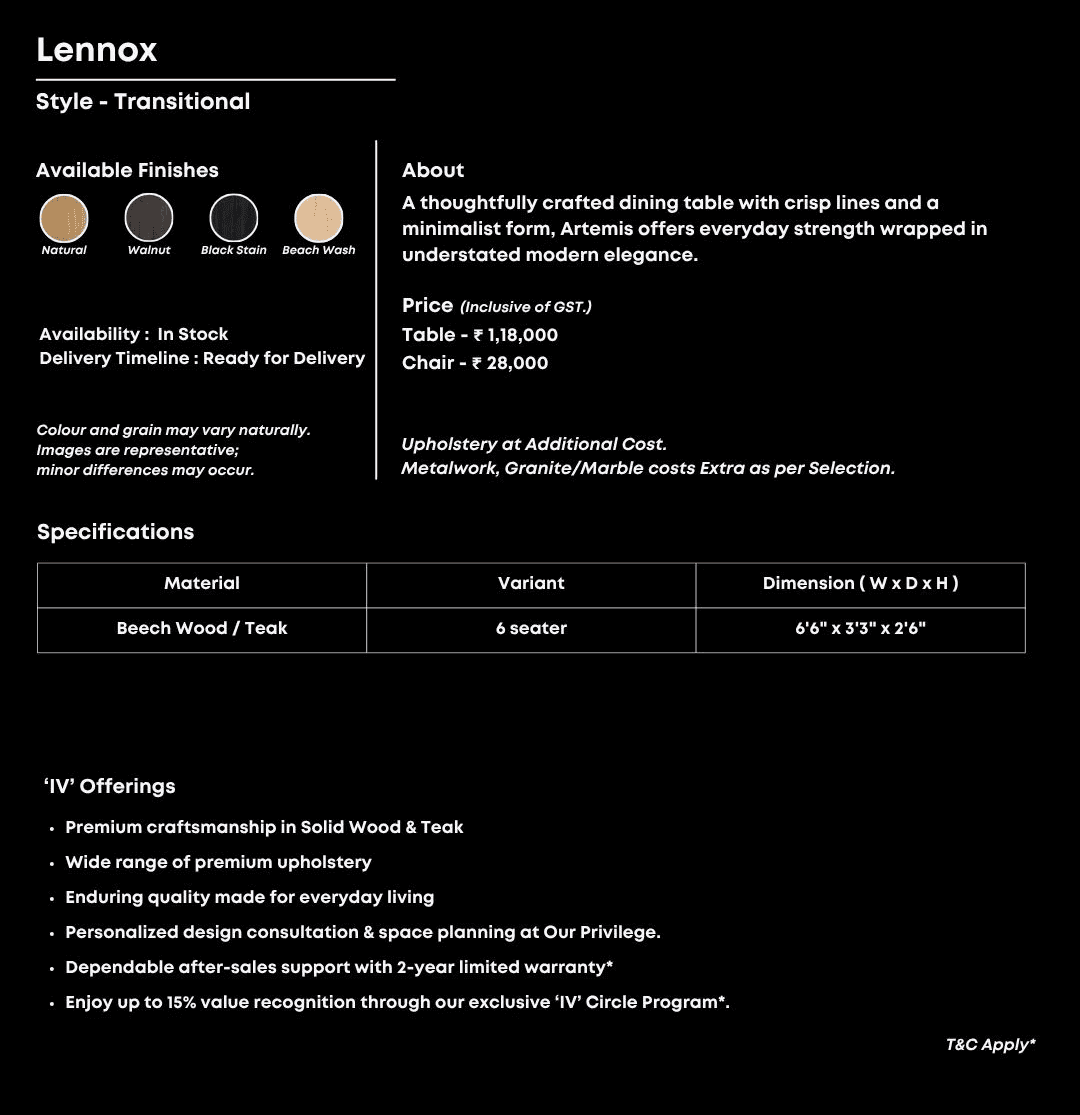 Lennox

Style - Transitional

Available Finishes

Natural Walnut Black Stain Beach Wash

Availability : In Stock
Delivery Timeline : Ready for Delivery

Colour and grain may vary naturally.
Images are representative;
minor differences may occur.

About

A thoughtfully crafted dining table with crisp lines and a minimalist form, Artemis offers everyday strength wrapped in understated modern elegance.

Price (Inclusive of GST.)
Table - ₹ 1,18,000
Chair - ₹ 28,000

Upholstery at Additional Cost.
Metalwork, Granite/Marble costs Extra as per Selection.

Specifications

| Material | Variant | Dimension ( W x D x H ) |
|---|---|---|
| Beech Wood / Teak | 6 seater | 6'6" x 3'3" x 2'6" |

'IV' Offerings

• Premium craftsmanship in Solid Wood & Teak
• Wide range of premium upholstery
• Enduring quality made for everyday living
• Personalized design consultation & space planning at Our Privilege.
• Dependable after-sales support with 2-year limited warranty*
• Enjoy up to 15% value recognition through our exclusive 'IV' Circle Program*.

T&C Apply*